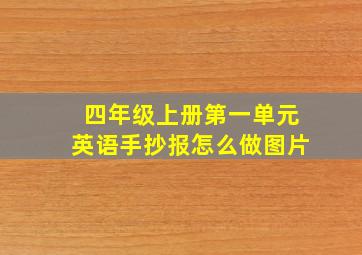 四年级上册第一单元
英语手抄报怎么做图片